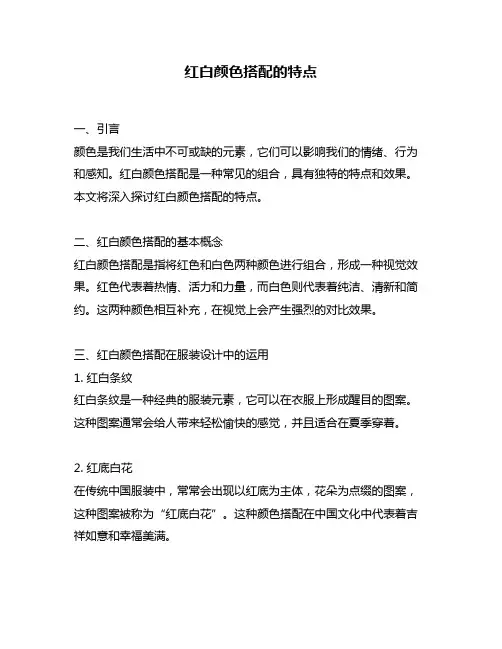 红白颜色搭配的特点

一、引言
颜色是我们生活中不可或缺的元素，它们可以影响我们的情绪、行为和感知。红白颜色搭配是一种常见的组合，具有独特的特点和效果。本文将深入探讨红白颜色搭配的特点。

二、红白颜色搭配的基本概念
红白颜色搭配是指将红色和白色两种颜色进行组合，形成一种视觉效果。红色代表着热情、活力和力量，而白色则代表着纯洁、清新和简约。这两种颜色相互补充，在视觉上会产生强烈的对比效果。

三、红白颜色搭配在服装设计中的运用
1. 红白条纹
红白条纹是一种经典的服装元素，它可以在衣服上形成醒目的图案。这种图案通常会给人带来轻松愉快的感觉，并且适合在夏季穿着。

2. 红底白花
在传统中国服装中，常常会出现以红底为主体，花朵为点缀的图案，这种图案被称为“红底白花”。这种颜色搭配在中国文化中代表着吉祥如意和幸福美满。